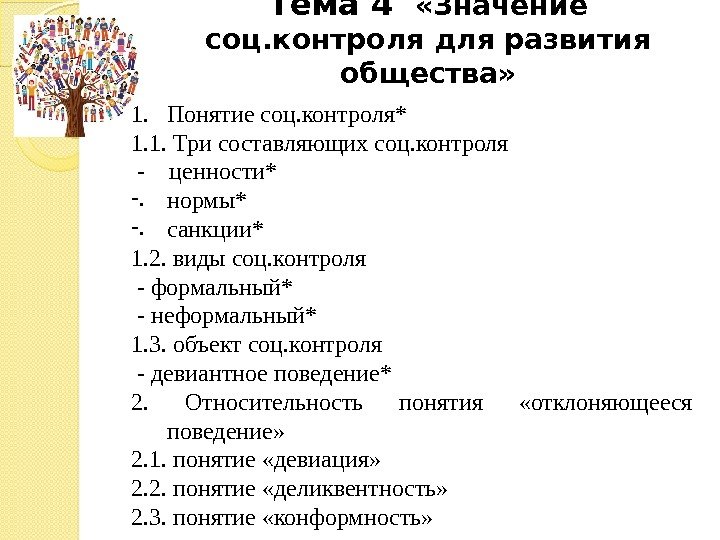 Тема 4 «Значение соц.контроля для развития общества»

1. Понятие соц.контроля*
1.1. Три составляющих соц.контроля
- ценности*
-. нормы*
-. санкции*
1.2. виды соц.контроля
- формальный*
- неформальный*
1.3. объект соц.контроля
- девиантное поведение*
2. Относительность понятия «отклоняющееся поведение»
2.1. понятие «девиация»
2.2. понятие «деликвентность»
2.3. понятие «конформность»